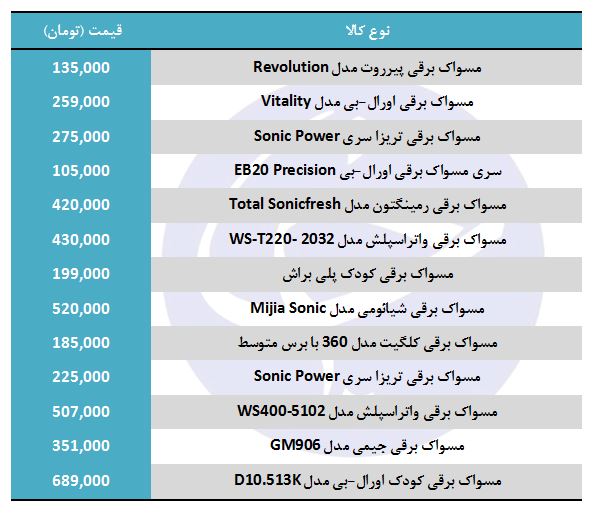 | نوع کالا | قیمت (تومان) |
|---|---|
| مسواک برقی پیرروت مدل Revolution | 135,000 |
| مسواک برقی اورال-بی مدل Vitality | 259,000 |
| مسواک برقی تریزا سری Sonic Power | 275,000 |
| سری مسواک برقی اورال-بی EB20 Precision | 105,000 |
| مسواک برقی رمینگتون مدل Total Sonicfresh | 420,000 |
| مسواک برقی واتراسپلش مدل WS-T220- 2032 | 430,000 |
| مسواک برقی کودک پلی براش | 199,000 |
| مسواک برقی شیائومی مدل Mijia Sonic | 520,000 |
| مسواک برقی کلگیت مدل 360 با برس متوسط | 185,000 |
| مسواک برقی تریزا سری Sonic Power | 225,000 |
| مسواک برقی واتراسپلش مدل WS400-5102 | 507,000 |
| مسواک برقی جیمی مدل GM906 | 351,000 |
| مسواک برقی کودک اورال-بی مدل D10.513K | 689,000 |